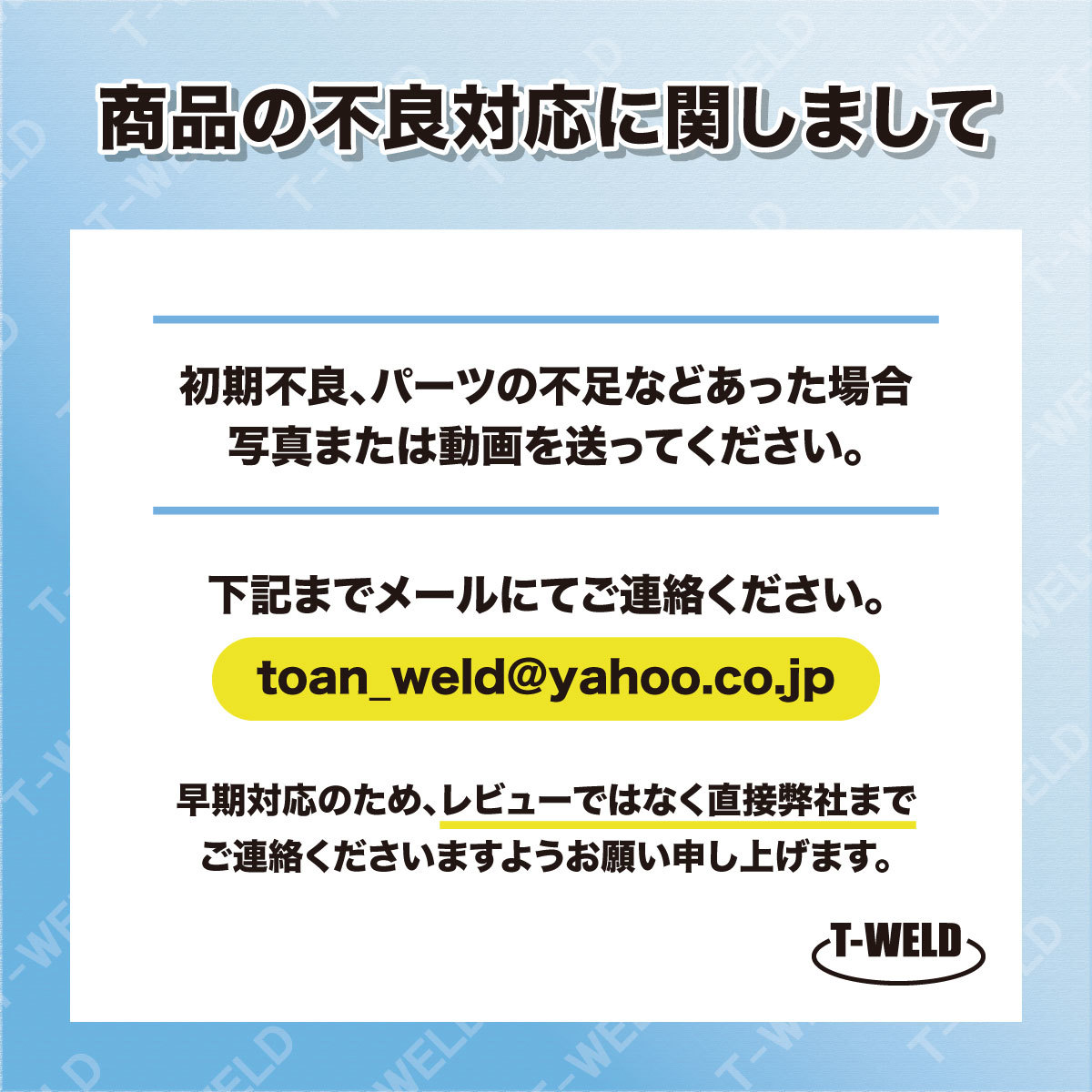 商品の不良対応に関しまして

初期不良、パーツの不足などあった場合
写真または動画を送ってください。

下記までメールにてご連絡ください。

toan_weld@yahoo.co.jp

早期対応のため、レビューではなく直接弊社まで
ご連絡くださいますようお願い申し上げます。

T-WELD